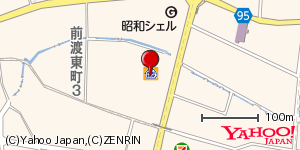 G
昭和シェル

95

前渡東町3

100m

YAHOO!
JAPAN

(C)Yahoo Japan,(C)ZENRIN